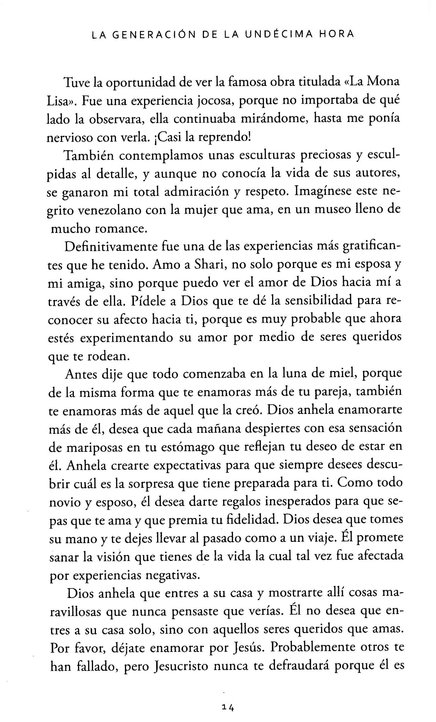 LA GENERACIÓN DE LA UNDÉCIMA HORA

Tuve la oportunidad de ver la famosa obra titulada «La Mona Lisa». Fue una experiencia jocosa, porque no importaba de qué lado la observara, ella continuaba mirándome, hasta me ponía nervioso con verla. ¡Casi la reprendo!

También contemplamos unas esculturas preciosas y esculpidas al detalle, y aunque no conocía la vida de sus autores, se ganaron mi total admiración y respeto. Imagínese este negrito venezolano con la mujer que ama, en un museo lleno de mucho romance.

Definitivamente fue una de las experiencias más gratificantes que he tenido. Amo a Shari, no solo porque es mi esposa y mi amiga, sino porque puedo ver el amor de Dios hacia mí a través de ella. Pídele a Dios que te dé la sensibilidad para reconocer su afecto hacia ti, porque es muy probable que ahora estés experimentando su amor por medio de seres queridos que te rodean.

Antes dije que todo comenzaba en la luna de miel, porque de la misma forma que te enamoras más de tu pareja, también te enamoras más de aquel que la creó. Dios anhela enamorarte más de él, desea que cada mañana despiertes con esa sensación de mariposas en tu estómago que reflejan tu deseo de estar en él. Anhela crearte expectativas para que siempre desees descubrir cuál es la sorpresa que tiene preparada para ti. Como todo novio y esposo, él desea darte regalos inesperados para que sepas que te ama y que premia tu fidelidad. Dios desea que tomes su mano y te dejes llevar al pasado como a un viaje. Él promete sanar la visión que tienes de la vida la cual tal vez fue afectada por experiencias negativas.

Dios anhela que entres a su casa y mostrarte allí cosas maravillosas que nunca pensaste que verías. Él no desea que entres a su casa solo, sino con aquellos seres queridos que amas. Por favor, déjate enamorar por Jesús. Probablemente otros te han fallado, pero Jesucristo nunca te defraudará porque él es

14